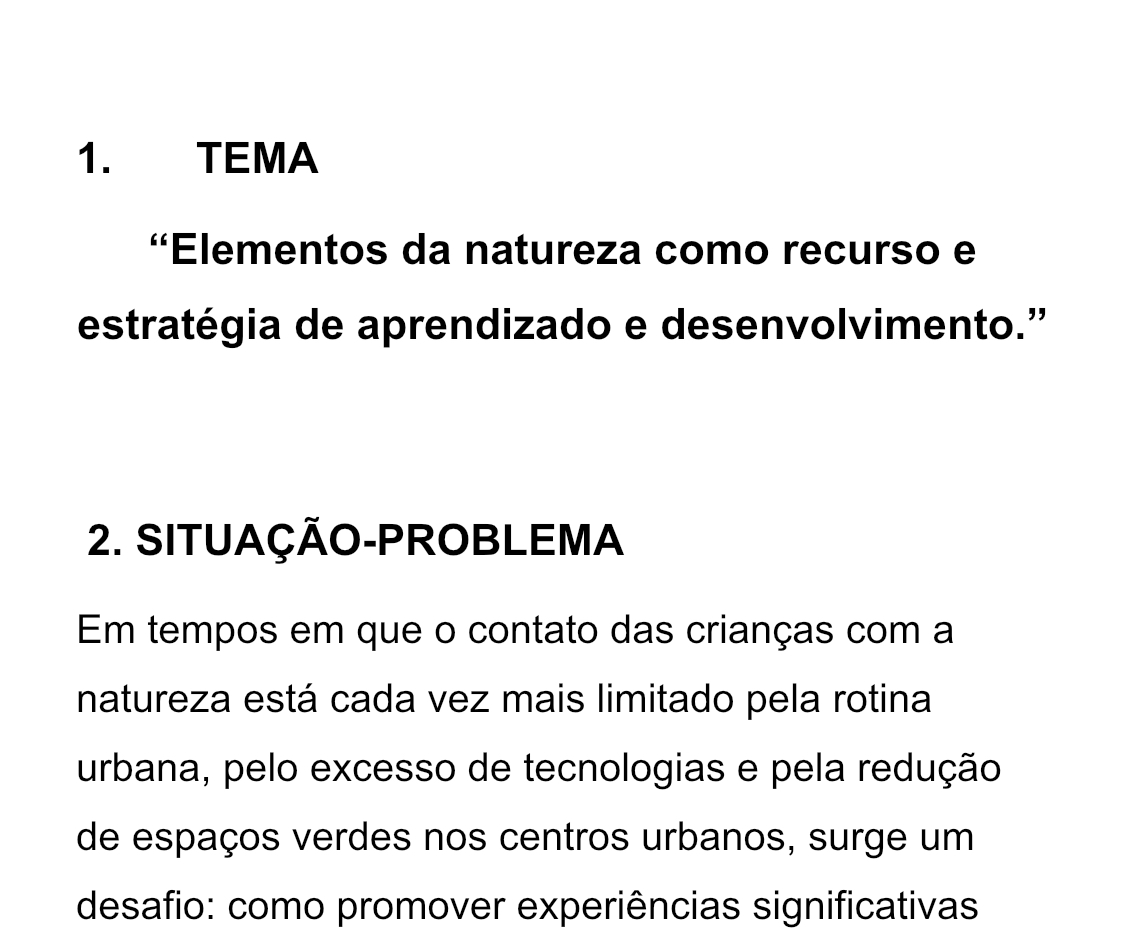 1. TEMA

“Elementos da natureza como recurso e estratégia de aprendizado e desenvolvimento.”

2. SITUAÇÃO-PROBLEMA

Em tempos em que o contato das crianças com a natureza está cada vez mais limitado pela rotina urbana, pelo excesso de tecnologias e pela redução de espaços verdes nos centros urbanos, surge um desafio: como promover experiências significativas